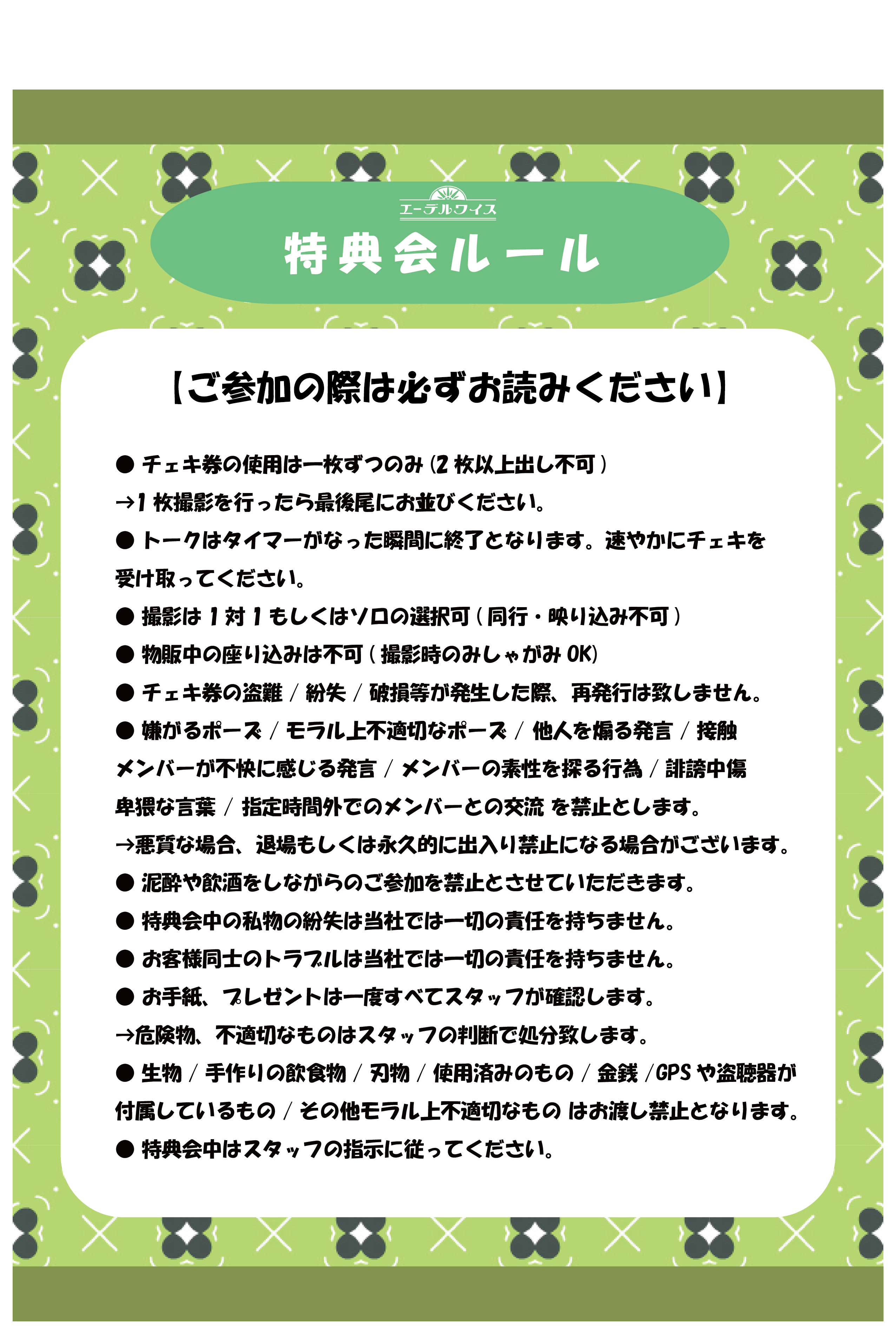 エーデルワイス

特典会ルール

【ご参加の際は必ずお読みください】

● チェキ券の使用は一枚ずつのみ (2 枚以上出し不可 )
→1 枚撮影を行ったら最後尾にお並びください。
● トークはタイマーがなった瞬間に終了となります。速やかにチェキを受け取ってください。
● 撮影は 1 対 1 もしくはソロの選択可 ( 同行・映り込み不可 )
● 物販中の座り込みは不可 ( 撮影時のみしゃがみ OK)
● チェキ券の盗難 / 紛失 / 破損等が発生した際、再発行は致しません。
● 嫌がるポーズ / モラル上不適切なポーズ / 他人を煽る発言 / 接触
メンバーが不快に感じる発言 / メンバーの素性を探る行為 / 誹謗中傷
卑猥な言葉 / 指定時間外でのメンバーとの交流 を禁止とします。
→悪質な場合、退場もしくは永久的に出入り禁止になる場合がございます。
● 泥酔や飲酒をしながらのご参加を禁止とさせていただきます。
● 特典会中の私物の紛失は当社では一切の責任を持ちません。
● お客様同士のトラブルは当社では一切の責任を持ちません。
● お手紙、プレゼントは一度すべてスタッフが確認します。
→危険物、不適切なものはスタッフの判断で処分致します。
● 生物 / 手作りの飲食物 / 刃物 / 使用済みのもの / 金銭 /GPS や盗聴器が付属しているもの / その他モラル上不適切なもの はお渡し禁止となります。
● 特典会中はスタッフの指示に従ってください。